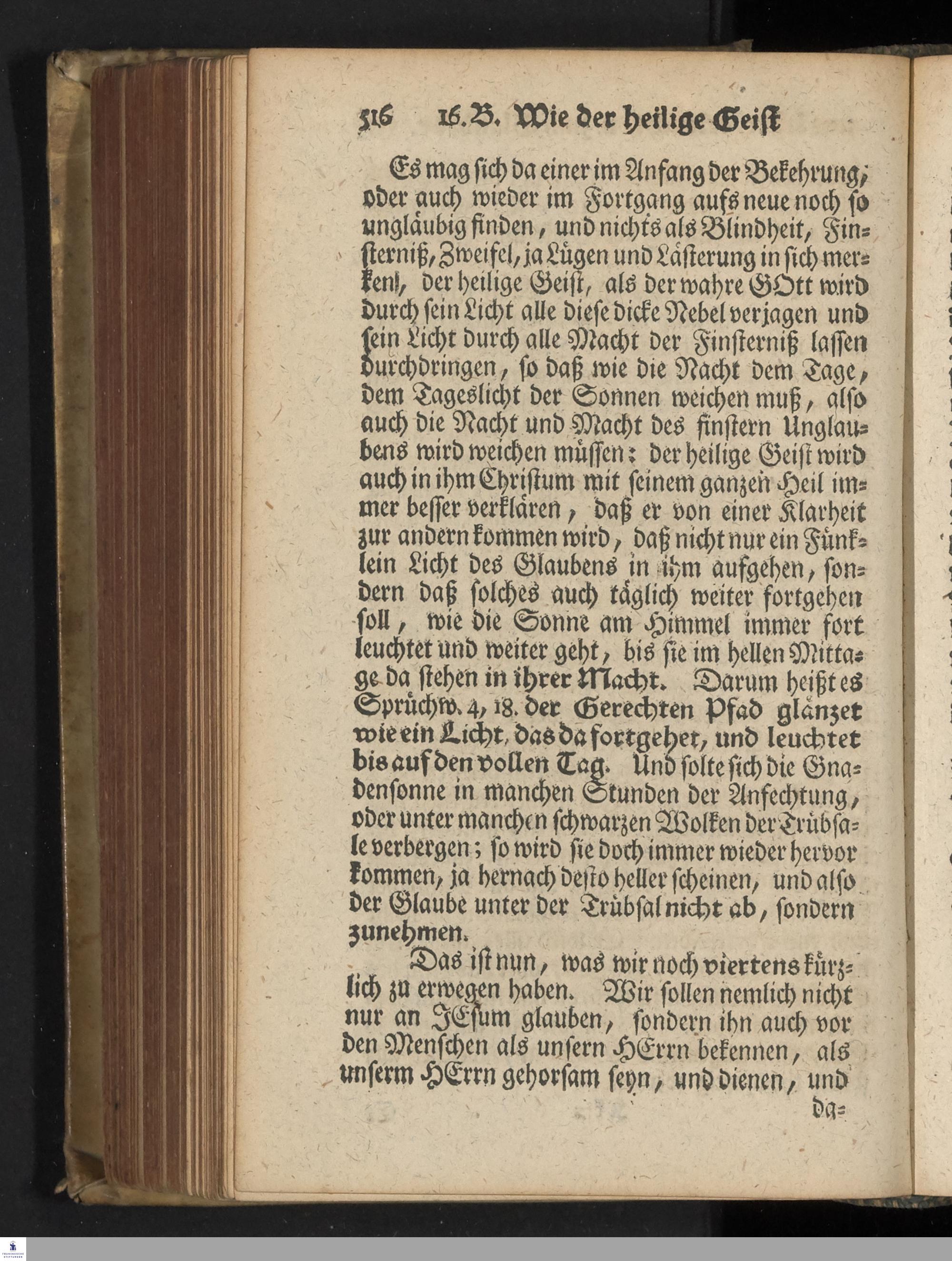 516 16. B. Wie der heilige Geist

Es mag sich da einer im Anfang der Bekehrung, oder auch wieder im Fortgang aufs neue noch so ungläubig finden, und nichts als Blindheit, Finsterniß, Zweifel, ja Lügen und Lästerung in sich merken, der heilige Geist, als der wahre GOtt wird durch sein Licht alle diese dicke Nebel verjagen und sein Licht durch alle Macht der Finsterniß lassen durchdringen, so daß wie die Nacht dem Tage, dem Tageslicht der Sonnen weichen muß, also auch die Nacht und Macht des finstern Unglaubens wird weichen müssen: der heilige Geist wird auch in ihm Christum mit seinem ganzen Heil immer besser verklären, daß er von einer Klarheit zur andern kommen wird, daß nicht nur ein Fünklein Licht des Glaubens in ihm aufgehen, sondern daß solches auch täglich weiter fortgehen soll, wie die Sonne am Himmel immer fort leuchtet und weiter geht, bis sie im hellen Mittage da stehen in ihrer Macht. Darum heißt es Sprüchw. 4, 18. der Gerechten Pfad glänzet wie ein Licht, das da fortgehet, und leuchtet bis auf den vollen Tag. Und solte sich die Gnadensonne in manchen Stunden der Anfechtung, oder unter manchen schwarzen Wolken der Trübsale verbergen; so wird sie doch immer wieder hervor kommen, ja hernach desto heller scheinen, und also der Glaube unter der Trübsal nicht ab, sondern zunehmen.

Das ist nun, was wir noch viertens kürzlich zu erwegen haben. Wir sollen nemlich nicht nur an JEsum glauben, sondern ihn auch vor den Menschen als unsern HErrn bekennen, als unserm HErrn gehorsam seyn, und dienen, und da=